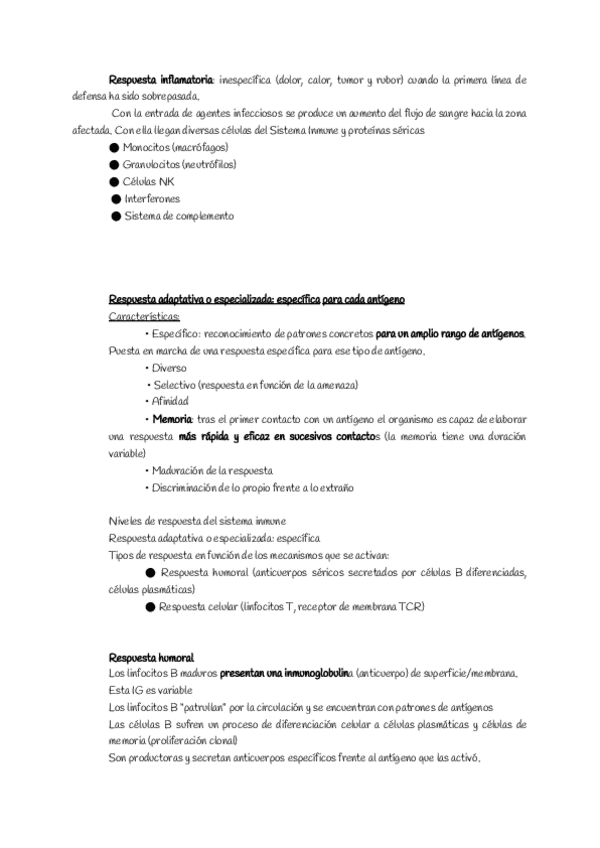 Respuesta inflamatoria: inespecífica (dolor, calor, tumor y rubor) cuando la primera línea de defensa ha sido sobrepasada.

Con la entrada de agentes infecciosos se produce un aumento del flujo de sangre hacia la zona afectada. Con ella llegan diversas células del Sistema Inmune y proteínas séricas

● Monocitos (macrófagos)
● Granulocitos (neutrófilos)
● Células NK
● Interferones
● Sistema de complemento

Respuesta adaptativa o especializada: específica para cada antígeno
Características:
• Específico: reconocimiento de patrones concretos para un amplio rango de antígenos. Puesta en marcha de una respuesta específica para ese tipo de antígeno.
• Diverso
• Selectivo (respuesta en función de la amenaza)
• Afinidad
• Memoria: tras el primer contacto con un antígeno el organismo es capaz de elaborar una respuesta más rápida y eficaz en sucesivos contactos (la memoria tiene una duración variable)
• Maduración de la respuesta
• Discriminación de lo propio frente a lo extraño

Niveles de respuesta del sistema inmune
Respuesta adaptativa o especializada: específica
Tipos de respuesta en función de los mecanismos que se activan:
● Respuesta humoral (anticuerpos séricos secretados por células B diferenciadas, células plasmáticas)
● Respuesta celular (linfocitos T, receptor de membrana TCR)

Respuesta humoral
Los linfocitos B maduros presentan una inmunoglobulina (anticuerpo) de superficie/membrana.
Esta IG es variable
Los linfocitos B "patrullan" por la circulación y se encuentran con patrones de antígenos
Las células B sufren un proceso de diferenciación celular a células plasmáticas y células de memoria (proliferación clonal)
Son productoras y secretan anticuerpos específicos frente al antígeno que las activó.